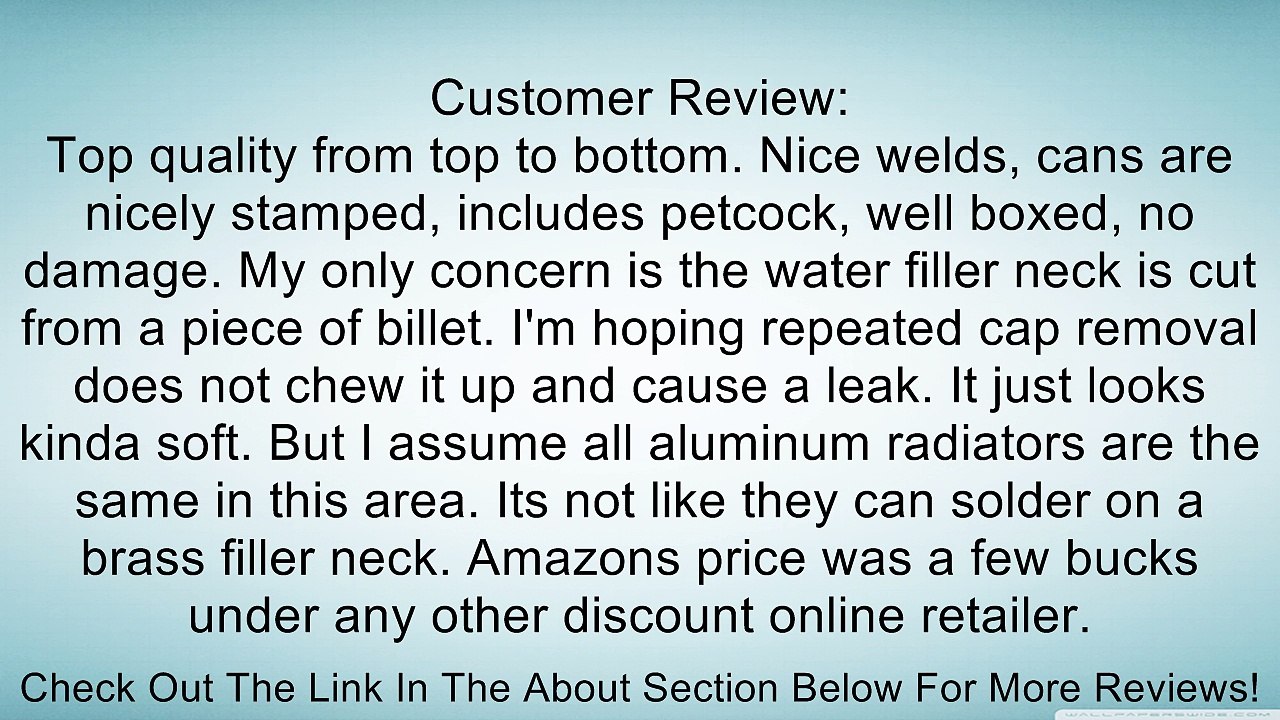 Customer Review:
Top quality from top to bottom. Nice welds, cans are nicely stamped, includes petcock, well boxed, no damage. My only concern is the water filler neck is cut from a piece of billet. I'm hoping repeated cap removal does not chew it up and cause a leak. It just looks kinda soft. But I assume all aluminum radiators are the same in this area. Its not like they can solder on a brass filler neck. Amazons price was a few bucks under any other discount online retailer.

Check Out The Link In The About Section Below For More Reviews!

WALLPAPERSWIDE.COM